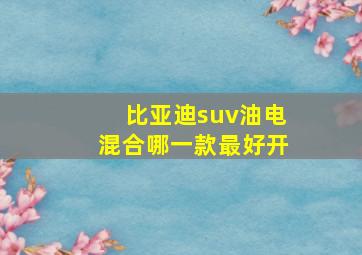 比亚迪suv油电混合哪一款最好开